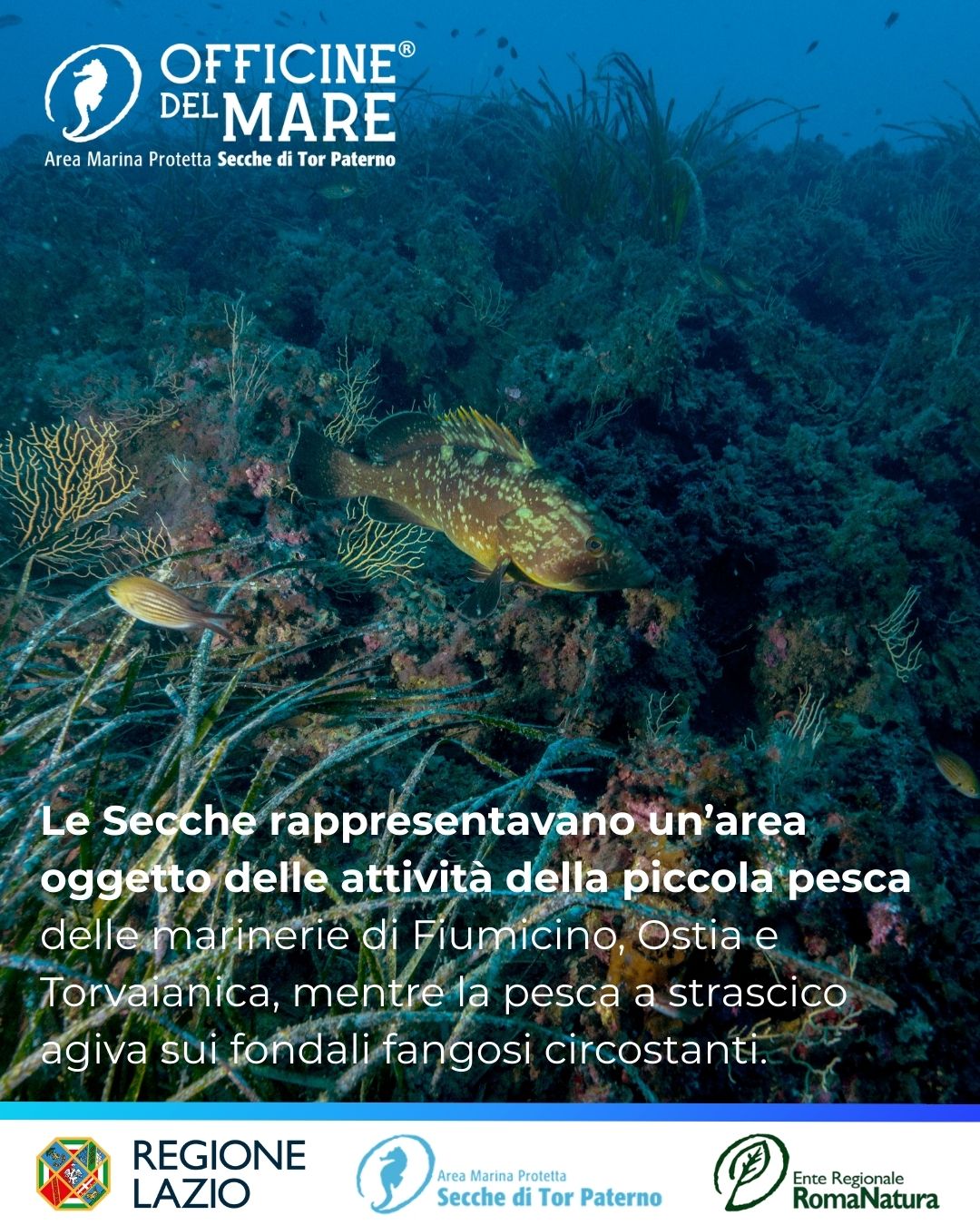 OFFICINE®
DEL MARE
Area Marina Protetta Secche di Tor Paterno

Le Secche rappresentavano un'area oggetto delle attività della piccola pesca delle marinerie di Fiumicino, Ostia e Torvaianica, mentre la pesca a strascico agiva sui fondali fangosi circostanti.

REGIONE
LAZIO

Area Marina Protetta
Secche di Tor Paterno

Ente Regionale
RomaNatura